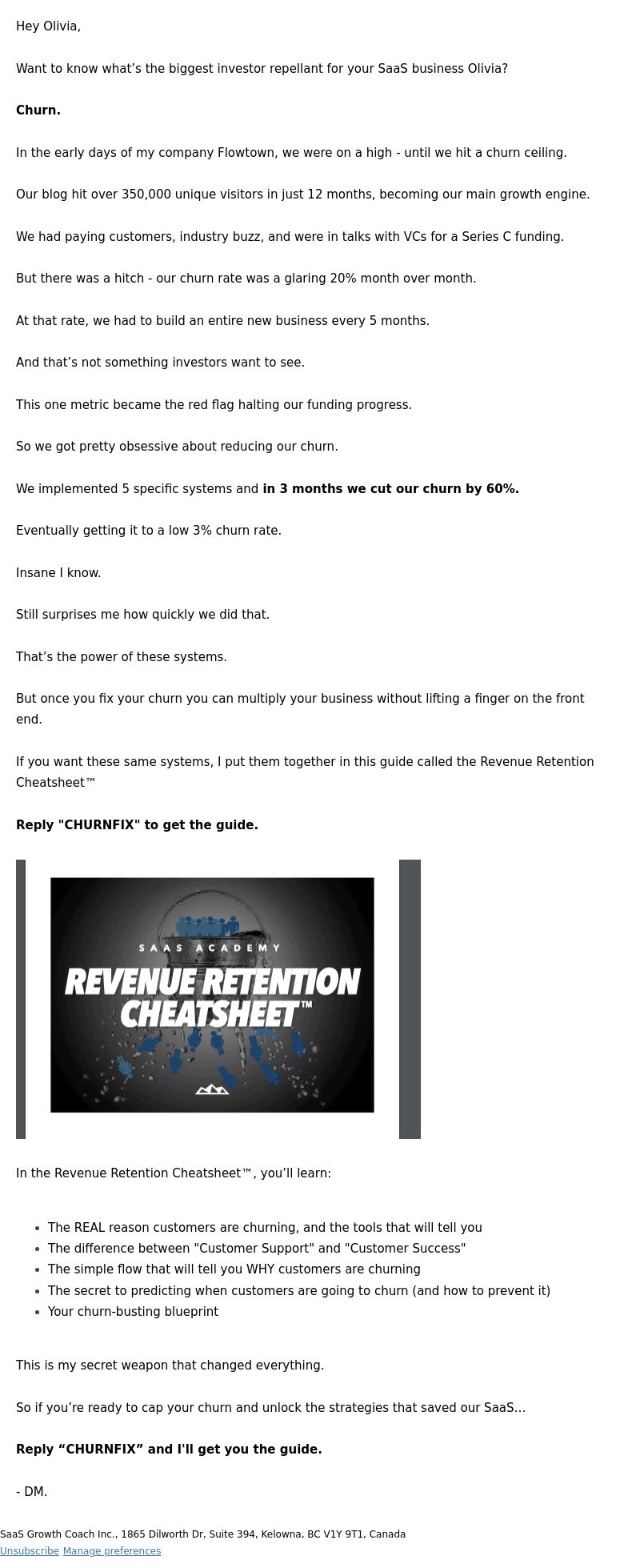 Hey Olivia,

Want to know what's the biggest investor repellant for your SaaS business Olivia?

Churn.

In the early days of my company Flowtown, we were on a high - until we hit a churn ceiling.

Our blog hit over 350,000 unique visitors in just 12 months, becoming our main growth engine.

We had paying customers, industry buzz, and were in talks with VCs for a Series C funding.

But there was a hitch - our churn rate was a glaring 20% month over month.

At that rate, we had to build an entire new business every 5 months.

And that's not something investors want to see.

This one metric became the red flag halting our funding progress.

So we got pretty obsessive about reducing our churn.

We implemented 5 specific systems and in 3 months we cut our churn by 60%.

Eventually getting it to a low 3% churn rate.

Insane I know.

Still surprises me how quickly we did that.

That's the power of these systems.

But once you fix your churn you can multiply your business without lifting a finger on the front end.

If you want these same systems, I put them together in this guide called the Revenue Retention Cheatsheet™

Reply "CHURNFIX" to get the guide.

SAAS ACADEMY

REVENUE RETENTION CHEATSHEET™

In the Revenue Retention Cheatsheet™, you'll learn:

• The REAL reason customers are churning, and the tools that will tell you
• The difference between "Customer Support" and "Customer Success"
• The simple flow that will tell you WHY customers are churning
• The secret to predicting when customers are going to churn (and how to prevent it)
• Your churn-busting blueprint

This is my secret weapon that changed everything.

So if you're ready to cap your churn and unlock the strategies that saved our SaaS...

Reply "CHURNFIX" and I'll get you the guide.

- DM.

SaaS Growth Coach Inc., 1865 Dilworth Dr, Suite 394, Kelowna, BC V1Y 9T1, Canada
Unsubscribe Manage preferences